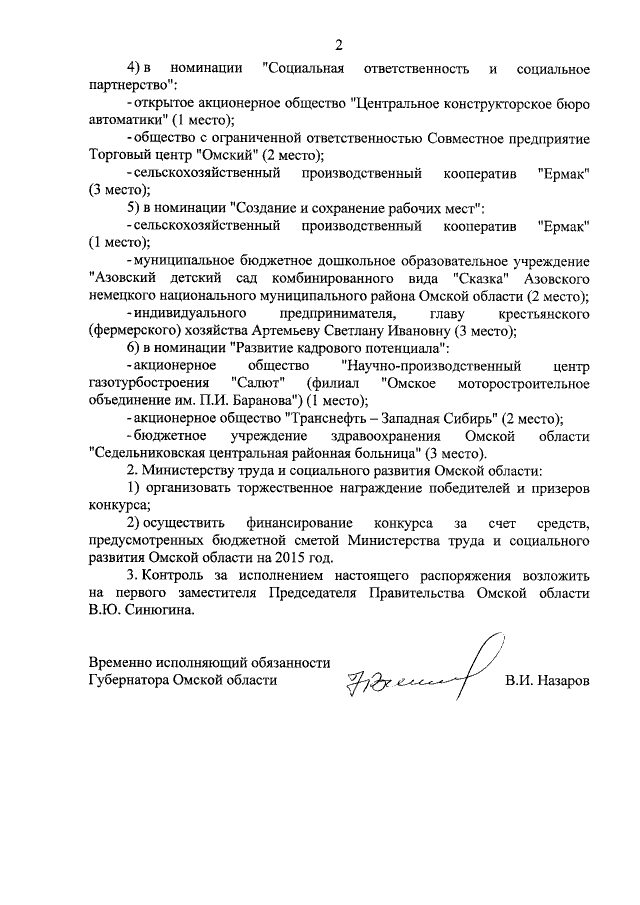 2

4) в номинации "Социальная ответственность и социальное партнерство":

- открытое акционерное общество "Центральное конструкторское бюро автоматики" (1 место);

- общество с ограниченной ответственностью Совместное предприятие Торговый центр "Омский" (2 место);

- сельскохозяйственный производственный кооператив "Ермак" (3 место);

5) в номинации "Создание и сохранение рабочих мест":

- сельскохозяйственный производственный кооператив "Ермак" (1 место);

- муниципальное бюджетное дошкольное образовательное учреждение "Азовский детский сад комбинированного вида "Сказка" Азовского немецкого национального муниципального района Омской области (2 место);

- индивидуального предпринимателя, главу крестьянского (фермерского) хозяйства Артемьеву Светлану Ивановну (3 место);

6) в номинации "Развитие кадрового потенциала":

- акционерное общество "Научно-производственный центр газотурбостроения "Салют" (филиал "Омское моторостроительное объединение им. П.И. Баранова") (1 место);

- акционерное общество "Транснефть – Западная Сибирь" (2 место);

- бюджетное учреждение здравоохранения Омской области "Седельниковская центральная районная больница" (3 место).

2. Министерству труда и социального развития Омской области:

1) организовать торжественное награждение победителей и призеров конкурса;

2) осуществить финансирование конкурса за счет средств, предусмотренных бюджетной сметой Министерства труда и социального развития Омской области на 2015 год.

3. Контроль за исполнением настоящего распоряжения возложить на первого заместителя Председателя Правительства Омской области В.Ю. Синюгина.

Временно исполняющий обязанности Губернатора Омской области

В.И. Назаров